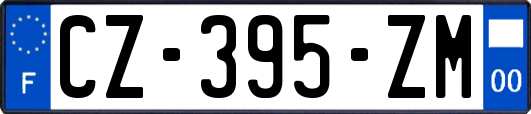 F
CZ-395-ZM
00